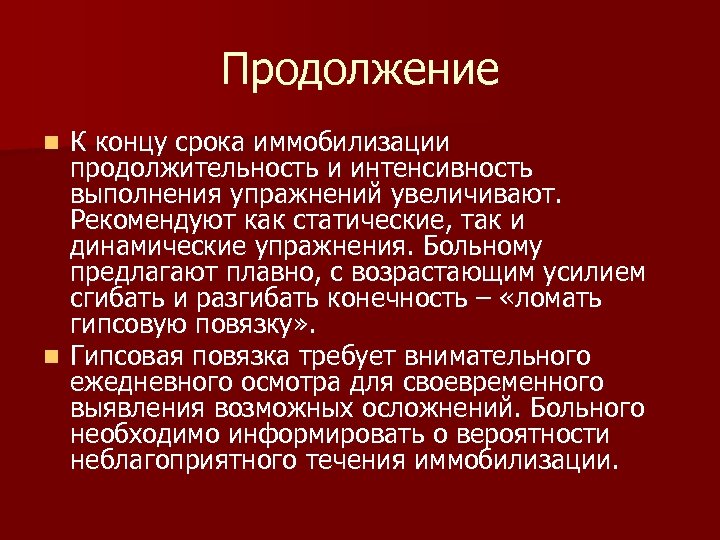 Продолжение

К концу срока иммобилизации продолжительность и интенсивность выполнения упражнений увеличивают. Рекомендуют как статические, так и динамические упражнения. Больному предлагают плавно, с возрастающим усилием сгибать и разгибать конечность – «ломать гипсовую повязку».

Гипсовая повязка требует внимательного ежедневного осмотра для своевременного выявления возможных осложнений. Больного необходимо информировать о вероятности неблагоприятного течения иммобилизации.